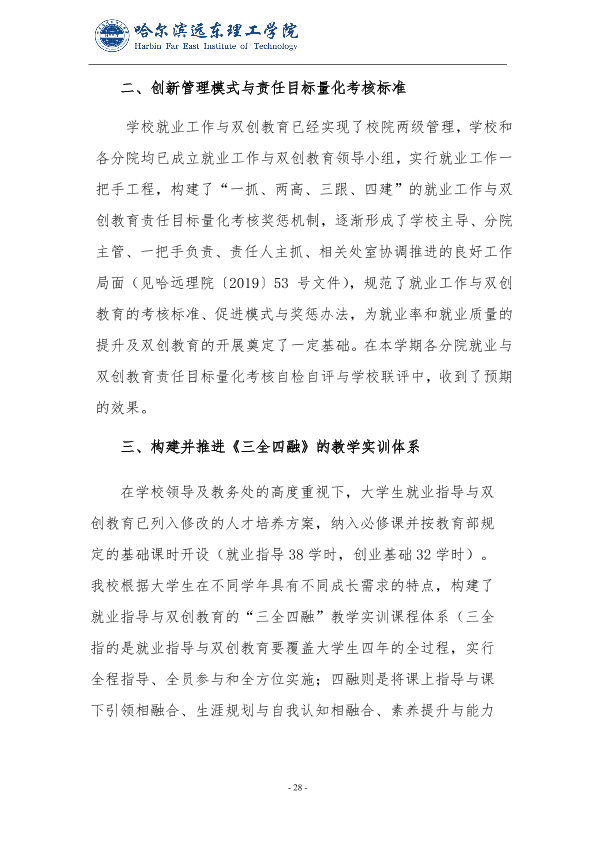 哈尔滨远东理工学院
Harbin Far East Institute of Technology

二、创新管理模式与责任目标量化考核标准

学校就业工作与双创教育已经实现了校院两级管理，学校和各分院均已成立就业工作与双创教育领导小组，实行就业工作一把手工程，构建了“一抓、两高、三跟、四建”的就业工作与双创教育责任目标量化考核奖惩机制，逐渐形成了学校主导、分院主管、一把手负责、责任人主抓、相关处室协调推进的良好工作局面（见哈远理院〔2019〕53号文件），规范了就业工作与双创教育的考核标准、促进模式与奖惩办法，为就业率和就业质量的提升及双创教育的开展奠定了一定基础。在本学期各分院就业与双创教育责任目标量化考核自检自评与学校联评中，收到了预期的效果。

三、构建并推进《三全四融》的教学实训体系

在学校领导及教务处的高度重视下，大学生就业指导与双创教育已列入修改的人才培养方案，纳入必修课并按教育部规定的基础课时开设（就业指导38学时，创业基础32学时）。我校根据大学生在不同学年具有不同成长需求的特点，构建了就业指导与双创教育的“三全四融”教学实训课程体系（三全指的是就业指导与双创教育要覆盖大学生四年的全过程，实行全程指导、全员参与和全方位实施；四融则是将课上指导与课下引领相融合、生涯规划与自我认知相融合、素养提升与能力

- 28 -